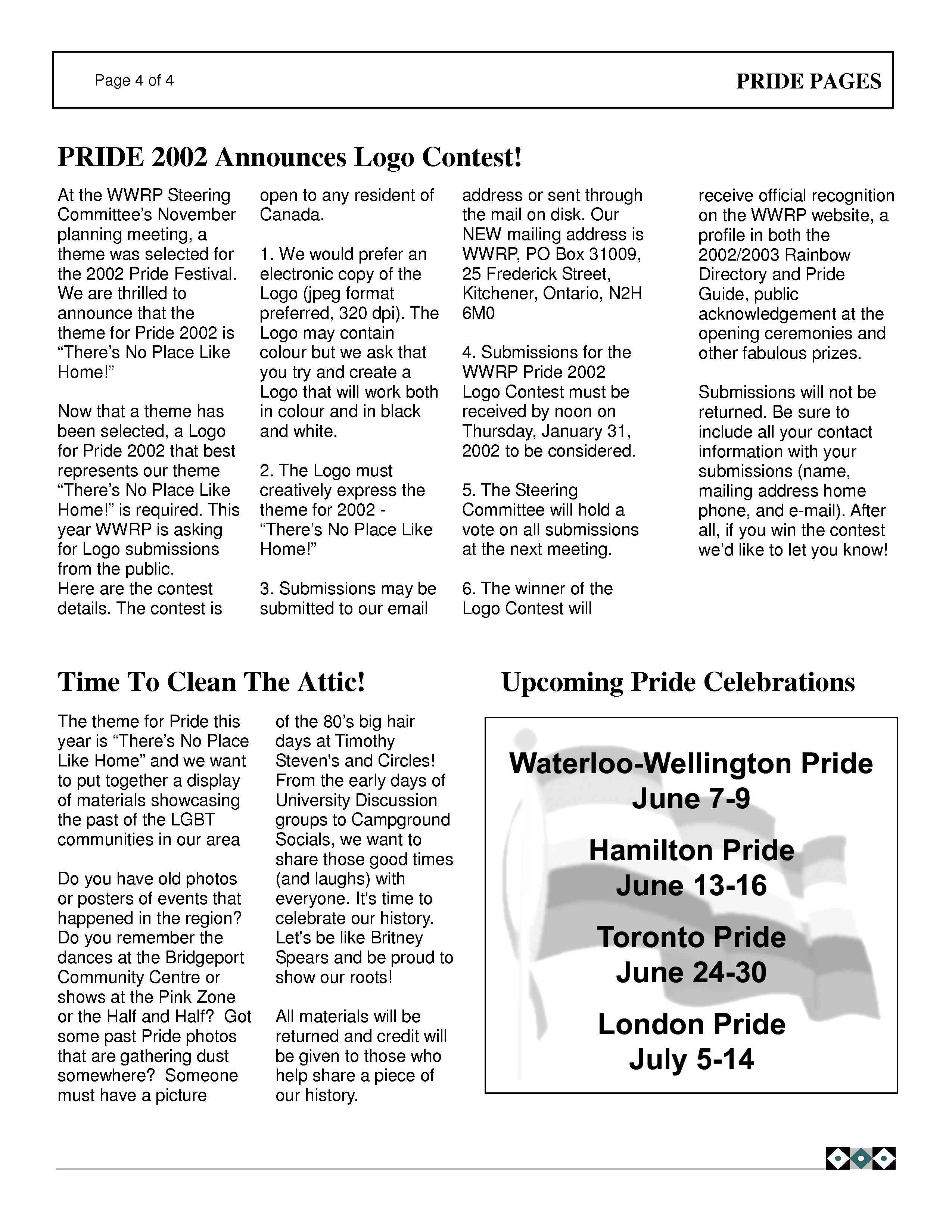 Page 4 of 4

PRIDE PAGES

PRIDE 2002 Announces Logo Contest!

At the WWRP Steering Committee's November planning meeting, a theme was selected for the 2002 Pride Festival. We are thrilled to announce that the theme for Pride 2002 is "There's No Place Like Home!"

Now that a theme has been selected, a Logo for Pride 2002 that best represents our theme "There's No Place Like Home!" is required. This year WWRP is asking for Logo submissions from the public.
Here are the contest details. The contest is open to any resident of Canada.

1. We would prefer an electronic copy of the Logo (jpeg format preferred, 320 dpi). The Logo may contain colour but we ask that you try and create a Logo that will work both in colour and in black and white.

2. The Logo must creatively express the theme for 2002 - "There's No Place Like Home!"

3. Submissions may be submitted to our email address or sent through the mail on disk. Our NEW mailing address is WWRP, PO Box 31009, 25 Frederick Street, Kitchener, Ontario, N2H 6M0

4. Submissions for the WWRP Pride 2002 Logo Contest must be received by noon on Thursday, January 31, 2002 to be considered.

5. The Steering Committee will hold a vote on all submissions at the next meeting.

6. The winner of the Logo Contest will receive official recognition on the WWRP website, a profile in both the 2002/2003 Rainbow Directory and Pride Guide, public acknowledgement at the opening ceremonies and other fabulous prizes.

Submissions will not be returned. Be sure to include all your contact information with your submissions (name, mailing address home phone, and e-mail). After all, if you win the contest we'd like to let you know!

Time To Clean The Attic!

The theme for Pride this year is "There's No Place Like Home" and we want to put together a display of materials showcasing the past of the LGBT communities in our area

Do you have old photos or posters of events that happened in the region? Do you remember the dances at the Bridgeport Community Centre or shows at the Pink Zone or the Half and Half? Got some past Pride photos that are gathering dust somewhere? Someone must have a picture of the 80's big hair days at Timothy Steven's and Circles! From the early days of University Discussion groups to Campground Socials, we want to share those good times (and laughs) with everyone. It's time to celebrate our history. Let's be like Britney Spears and be proud to show our roots!

All materials will be returned and credit will be given to those who help share a piece of our history.

Upcoming Pride Celebrations

Waterloo-Wellington Pride
June 7-9

Hamilton Pride
June 13-16

Toronto Pride
June 24-30

London Pride
July 5-14